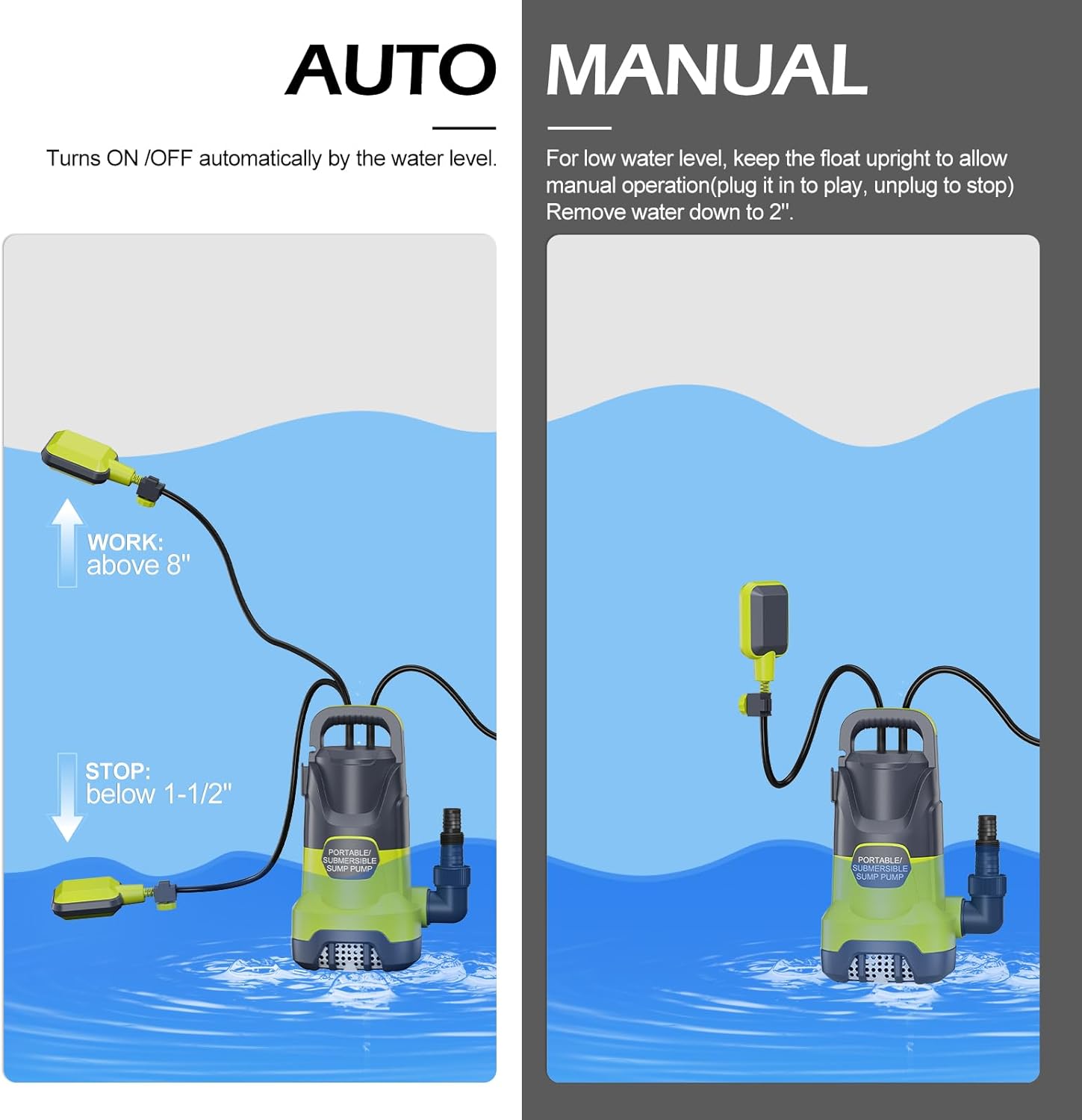 AUTO

Turns ON /OFF automatically by the water level.

WORK:
above 8"

STOP:
below 1-1/2"

PORTABLE/
SUBMERSIBLE
SUMP PUMP

MANUAL

For low water level, keep the float upright to allow manual operation(plug it in to play, unplug to stop) Remove water down to 2".

PORTABLE/
SUBMERSIBLE
SUMP PUMP